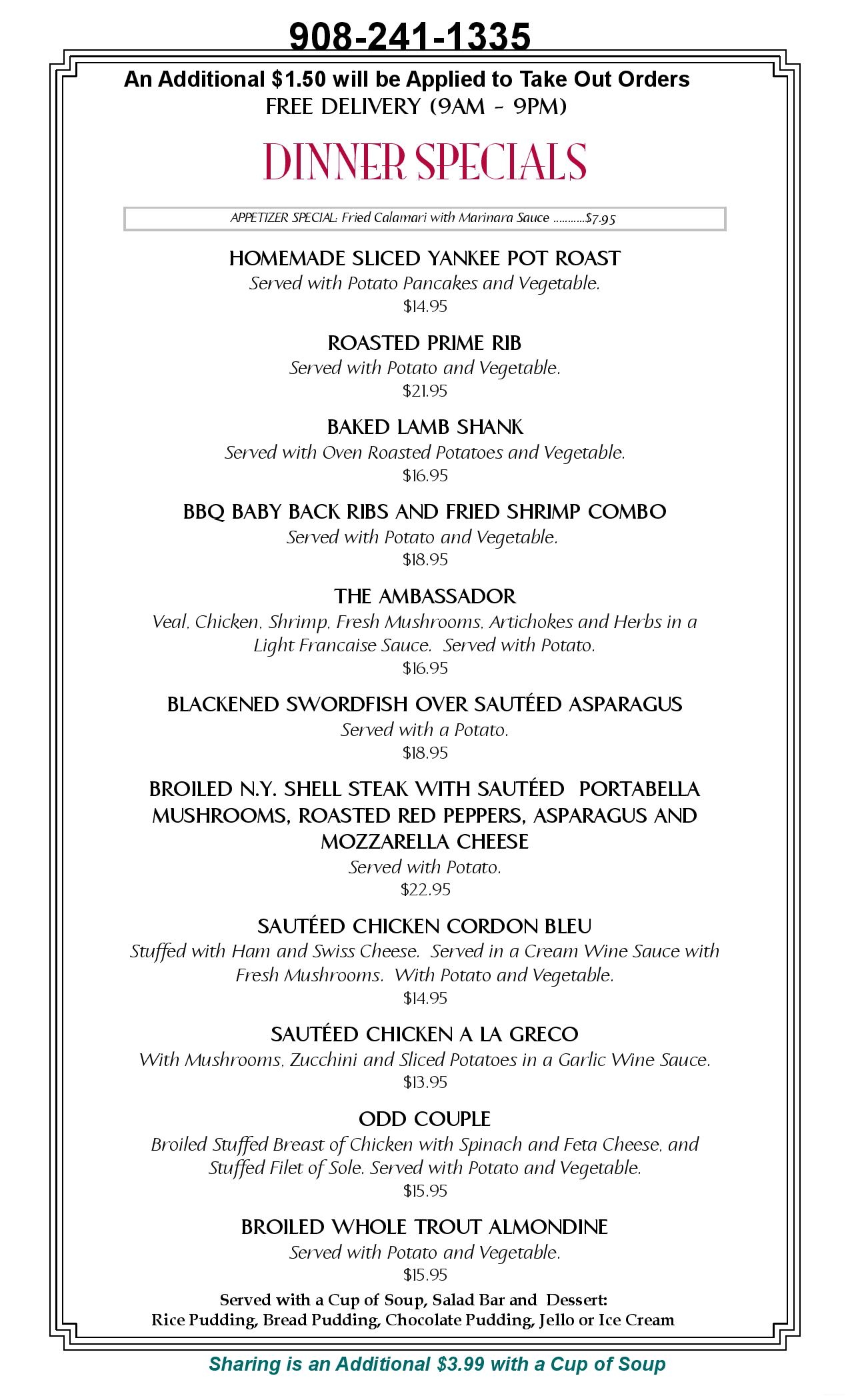 908-241-1335

An Additional $1.50 will be Applied to Take Out Orders
FREE DELIVERY (9AM - 9PM)

DINNER SPECIALS

APPETIZER SPECIAL: Fried Calamari with Marinara Sauce ...........$7.95

HOMEMADE SLICED YANKEE POT ROAST
Served with Potato Pancakes and Vegetable.
$14.95

ROASTED PRIME RIB
Served with Potato and Vegetable.
$21.95

BAKED LAMB SHANK
Served with Oven Roasted Potatoes and Vegetable.
$16.95

BBQ BABY BACK RIBS AND FRIED SHRIMP COMBO
Served with Potato and Vegetable.
$18.95

THE AMBASSADOR
Veal, Chicken, Shrimp, Fresh Mushrooms, Artichokes and Herbs in a Light Francaise Sauce. Served with Potato.
$16.95

BLACKENED SWORDFISH OVER SAUTÉED ASPARAGUS
Served with a Potato.
$18.95

BROILED N.Y. SHELL STEAK WITH SAUTÉED PORTABELLA MUSHROOMS, ROASTED RED PEPPERS, ASPARAGUS AND MOZZARELLA CHEESE
Served with Potato.
$22.95

SAUTÉED CHICKEN CORDON BLEU
Stuffed with Ham and Swiss Cheese. Served in a Cream Wine Sauce with Fresh Mushrooms. With Potato and Vegetable.
$14.95

SAUTÉED CHICKEN A LA GRECO
With Mushrooms, Zucchini and Sliced Potatoes in a Garlic Wine Sauce.
$13.95

ODD COUPLE
Broiled Stuffed Breast of Chicken with Spinach and Feta Cheese, and Stuffed Filet of Sole. Served with Potato and Vegetable.
$15.95

BROILED WHOLE TROUT ALMONDINE
Served with Potato and Vegetable.
$15.95

Served with a Cup of Soup, Salad Bar and Dessert:
Rice Pudding, Bread Pudding, Chocolate Pudding, Jello or Ice Cream

Sharing is an Additional $3.99 with a Cup of Soup